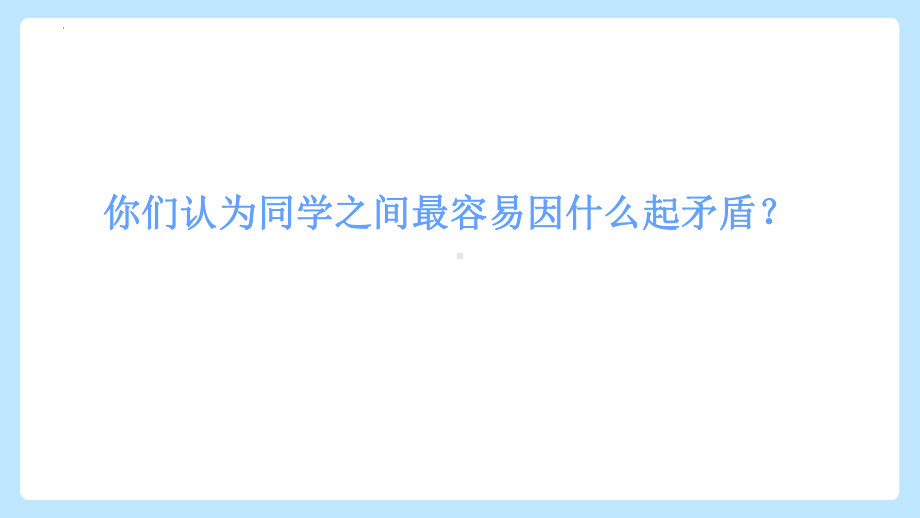 你们认为同学之间最容易因什么起矛盾？